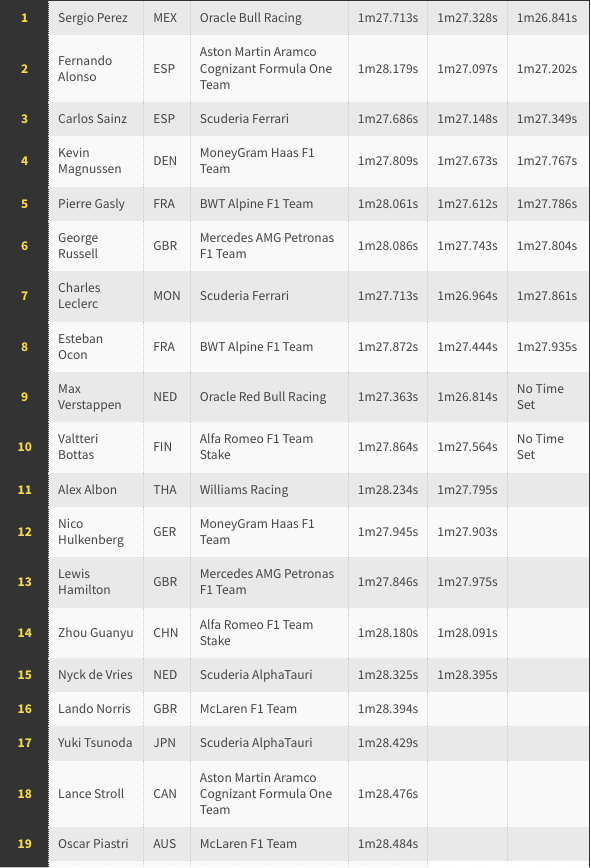 | 1 | Sergio Perez | MEX | Oracle Bull Racing | 1m27.713s | 1m27.328s | 1m26.841s |
|---|---|---|---|---|---|---|
| 2 | Fernando Alonso | ESP | Aston Martin Aramco Cognizant Formula One Team | 1m28.179s | 1m27.097s | 1m27.202s |
| 3 | Carlos Sainz | ESP | Scuderia Ferrari | 1m27.686s | 1m27.148s | 1m27.349s |
| 4 | Kevin Magnussen | DEN | MoneyGram Haas F1 Team | 1m27.809s | 1m27.673s | 1m27.767s |
| 5 | Pierre Gasly | FRA | BWT Alpine F1 Team | 1m28.061s | 1m27.612s | 1m27.786s |
| 6 | George Russell | GBR | Mercedes AMG Petronas F1 Team | 1m28.086s | 1m27.743s | 1m27.804s |
| 7 | Charles Leclerc | MON | Scuderia Ferrari | 1m27.713s | 1m26.964s | 1m27.861s |
| 8 | Esteban Ocon | FRA | BWT Alpine F1 Team | 1m27.872s | 1m27.444s | 1m27.935s |
| 9 | Max Verstappen | NED | Oracle Red Bull Racing | 1m27.363s | 1m26.814s | No Time Set |
| 10 | Valtteri Bottas | FIN | Alfa Romeo F1 Team Stake | 1m27.864s | 1m27.564s | No Time Set |
| 11 | Alex Albon | THA | Williams Racing | 1m28.234s | 1m27.795s | |
| 12 | Nico Hulkenberg | GER | MoneyGram Haas F1 Team | 1m27.945s | 1m27.903s | |
| 13 | Lewis Hamilton | GBR | Mercedes AMG Petronas F1 Team | 1m27.846s | 1m27.975s | |
| 14 | Zhou Guanyu | CHN | Alfa Romeo F1 Team Stake | 1m28.180s | 1m28.091s | |
| 15 | Nyck de Vries | NED | Scuderia AlphaTauri | 1m28.325s | 1m28.395s | |
| 16 | Lando Norris | GBR | McLaren F1 Team | 1m28.394s | | |
| 17 | Yuki Tsunoda | JPN | Scuderia AlphaTauri | 1m28.429s | | |
| 18 | Lance Stroll | CAN | Aston Martin Aramco Cognizant Formula One Team | 1m28.476s | | |
| 19 | Oscar Piastri | AUS | McLaren F1 Team | 1m28.484s | | |